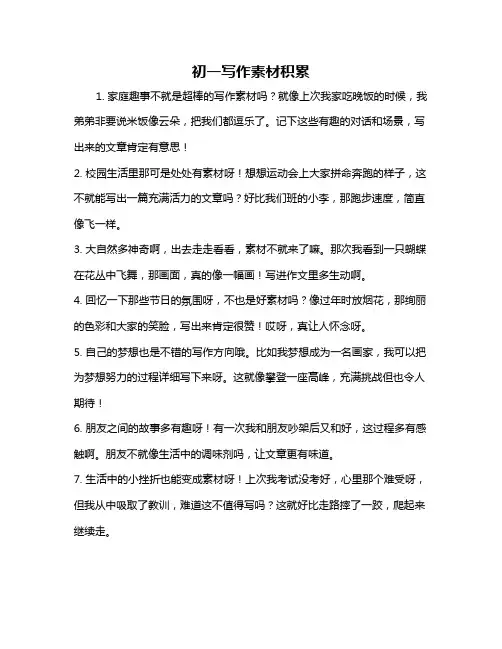 初一写作素材积累

1. 家庭趣事不就是超棒的写作素材吗？就像上次我家吃晚饭的时候，我弟弟非要说米饭像云朵，把我们都逗乐了。记下这些有趣的对话和场景，写出来的文章肯定有意思！

2. 校园生活里那可是处处有素材呀！想想运动会上大家拼命奔跑的样子，这不就能写出一篇充满活力的文章吗？好比我们班的小李，那跑步速度，简直像飞一样。

3. 大自然多神奇啊，出去走走看看，素材不就来了嘛。那次我看到一只蝴蝶在花丛中飞舞，那画面，真的像一幅画！写进作文里多生动啊。

4. 回忆一下那些节日的氛围呀，不也是好素材吗？像过年时放烟花，那绚丽的色彩和大家的笑脸，写出来肯定很赞！哎呀，真让人怀念呀。

5. 自己的梦想也是不错的写作方向哦。比如我梦想成为一名画家，我可以把为梦想努力的过程详细写下来呀。这就像攀登一座高峰，充满挑战但也令人期待！

6. 朋友之间的故事多有趣呀！有一次我和朋友吵架后又和好，这过程多有感触啊。朋友不就像生活中的调味剂吗，让文章更有味道。

7. 生活中的小挫折也能变成素材呀！上次我考试没考好，心里那个难受呀，但我从中吸取了教训，难道这不值得写吗？这就好比走路摔了一跤，爬起来继续走。